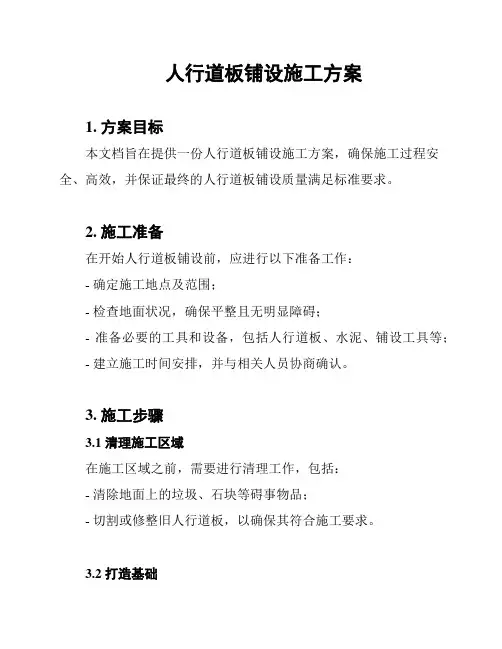 人行道板铺设施工方案

1. 方案目标

本文档旨在提供一份人行道板铺设施工方案，确保施工过程安全、高效，并保证最终的人行道板铺设质量满足标准要求。

2. 施工准备

在开始人行道板铺设前，应进行以下准备工作：

- 确定施工地点及范围；

- 检查地面状况，确保平整且无明显障碍；

- 准备必要的工具和设备，包括人行道板、水泥、铺设工具等；

- 建立施工时间安排，并与相关人员协商确认。

3. 施工步骤

3.1 清理施工区域

在施工区域之前，需要进行清理工作，包括：

- 清除地面上的垃圾、石块等碍事物品；

- 切割或修整旧人行道板，以确保其符合施工要求。

3.2 打造基础